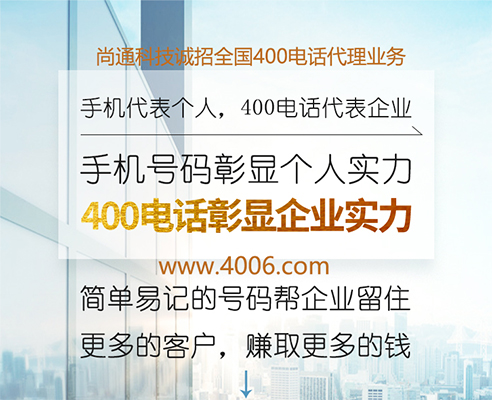 尚通科技诚招全国400电话代理业务

手机代表个人，400电话代表企业

手机号码彰显个人实力
400电话彰显企业实力

www.4006.com

简单易记的号码帮企业留住
更多的客户，赚取更多的钱